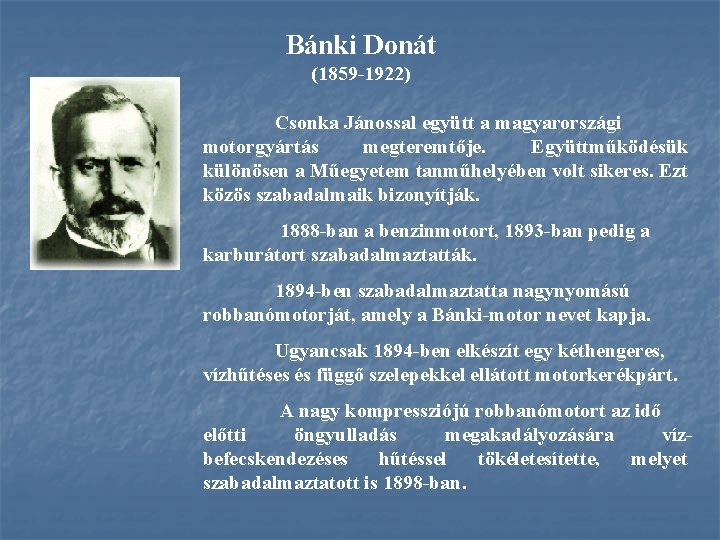 Bánki Donát
(1859-1922)

Csonka Jánossal együtt a magyarországi motorgyártás megteremtője. Együttműködésük különösen a Műegyetem tanműhelyében volt sikeres. Ezt közös szabadalmaik bizonyítják.

1888-ban a benzinmotort, 1893-ban pedig a karburátort szabadalmaztatták.

1894-ben szabadalmaztatta nagynyomású robbanómotorját, amely a Bánki-motor nevet kapja.

Ugyancsak 1894-ben elkészít egy kéthengeres, vízhűtéses és függő szelepekkel ellátott motorkerékpárt.

A nagy kompressziójú robbanómotort az idő előtti öngyulladás megakadályozására víz-befecskendezéses hűtéssel tökéletesítette, melyet szabadalmaztatott is 1898-ban.